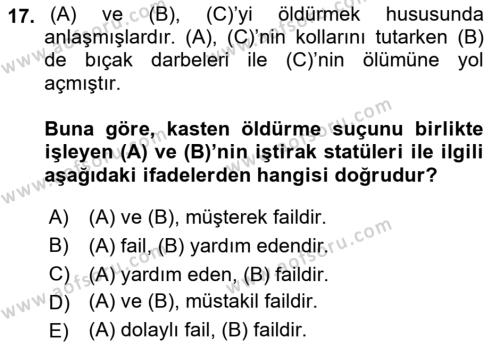 17. (A) ve (B), (C)'yi öldürmek hususunda anlaşmışlardır. (A), (C)'nin kollarını tutarken (B) de bıçak darbeleri ile (C)'nin ölümüne yol açmıştır.

Buna göre, kasten öldürme suçunu birlikte işleyen (A) ve (B)'nin iştirak statüleri ile ilgili aşağıdaki ifadelerden hangisi doğrudur?

A) (A) ve (B), müşterek faildir.
B) (A) fail, (B) yardım edendir.
C) (A) yardım eden, (B) faildir.
D) (A) ve (B), müstakil faildir.
E) (A) dolaylı fail, (B) faildir.

www.aofsoru.com